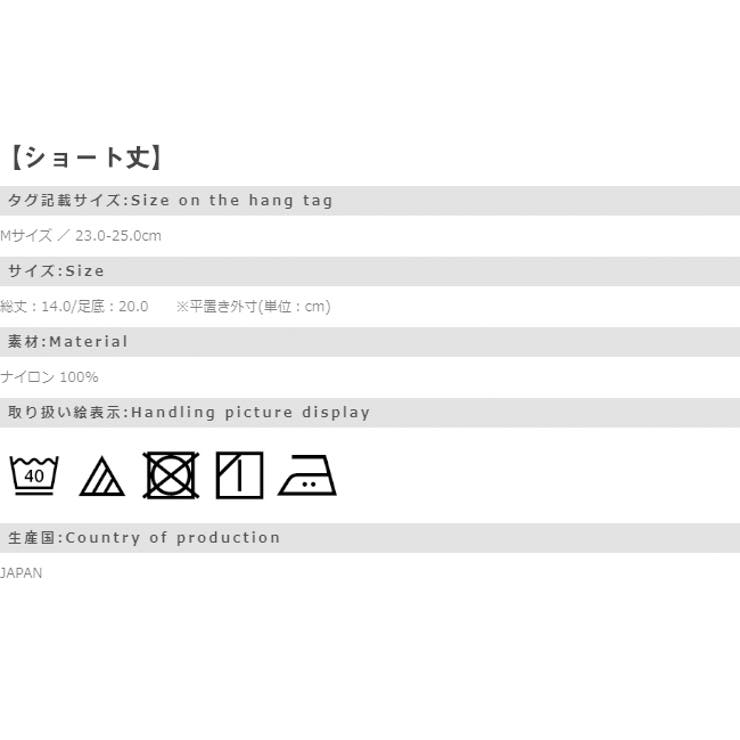 【ショート丈】

タグ記載サイズ:Size on the hang tag

Mサイズ ／ 23.0-25.0cm

サイズ:Size

総丈：14.0/足底：20.0 ※平置き外寸(単位：cm)

素材:Material

ナイロン 100%

取り扱い絵表示:Handling picture display

40

生産国:Country of production

JAPAN